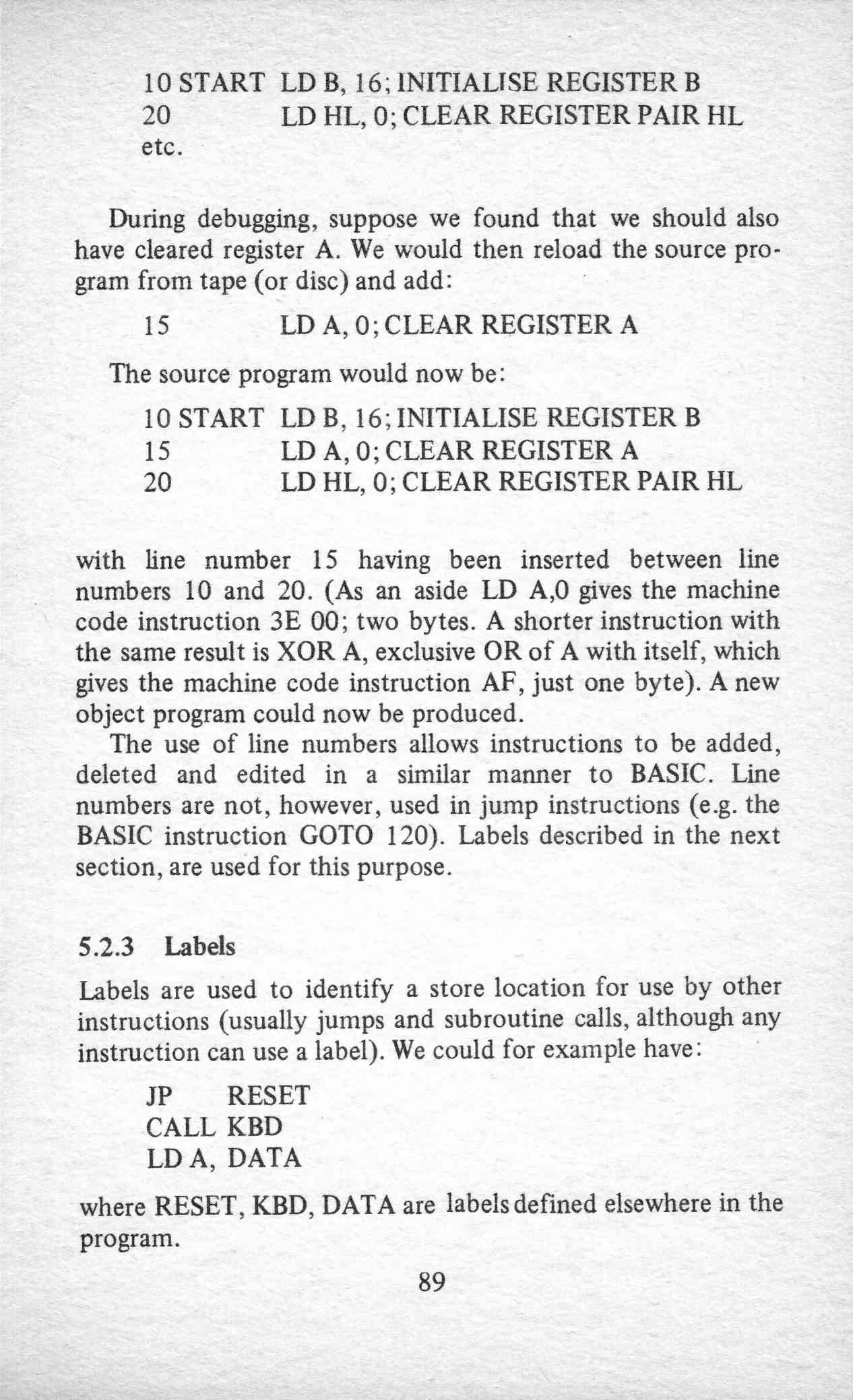 10 START LD B, 16; INITIALISE REGISTER B
20 LD HL, 0; CLEAR REGISTER PAIR HL
etc.

During debugging, suppose we found that we should also have cleared register A. We would then reload the source program from tape (or disc) and add:

15 LD A, 0; CLEAR REGISTER A

The source program would now be:

10 START LD B, 16; INITIALISE REGISTER B
15 LD A, 0; CLEAR REGISTER A
20 LD HL, 0; CLEAR REGISTER PAIR HL

with line number 15 having been inserted between line numbers 10 and 20. (As an aside LD A,0 gives the machine code instruction 3E 00; two bytes. A shorter instruction with the same result is XOR A, exclusive OR of A with itself, which gives the machine code instruction AF, just one byte). A new object program could now be produced.

The use of line numbers allows instructions to be added, deleted and edited in a similar manner to BASIC. Line numbers are not, however, used in jump instructions (e.g. the BASIC instruction GOTO 120). Labels described in the next section, are used for this purpose.

5.2.3 Labels

Labels are used to identify a store location for use by other instructions (usually jumps and subroutine calls, although any instruction can use a label). We could for example have:

JP RESET
CALL KBD
LD A, DATA

where RESET, KBD, DATA are labels defined elsewhere in the program.

89